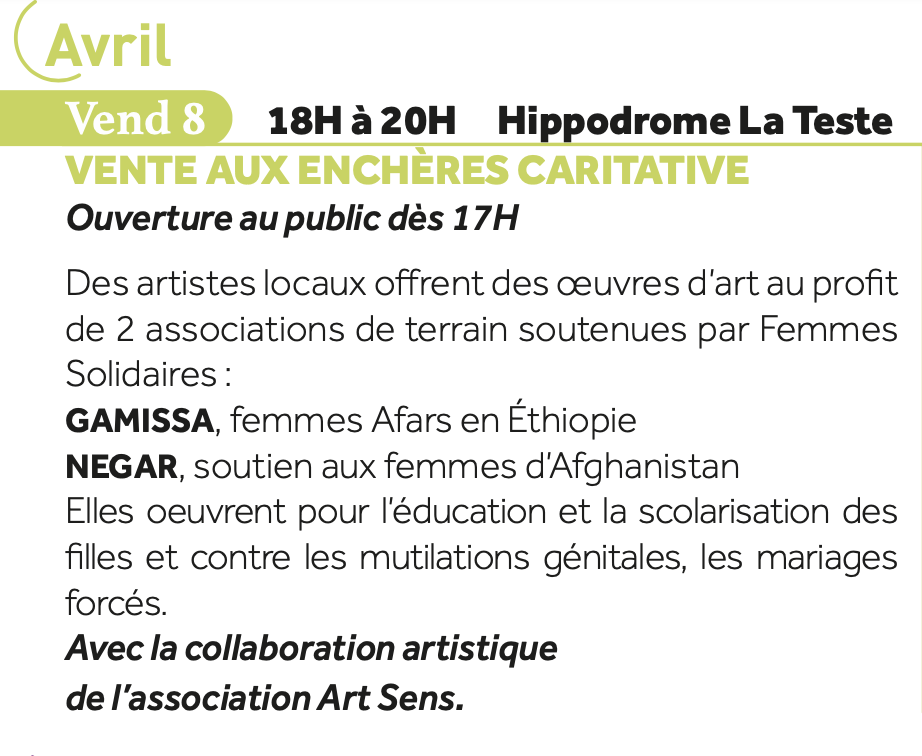 Avril

Vend 8 18H à 20H Hippodrome La Teste

VENTE AUX ENCHÈRES CARITATIVE

Ouverture au public dès 17H

Des artistes locaux offrent des œuvres d'art au profit de 2 associations de terrain soutenues par Femmes Solidaires :
GAMISSA, femmes Afars en Éthiopie
NEGAR, soutien aux femmes d'Afghanistan
Elles oeuvrent pour l'éducation et la scolarisation des filles et contre les mutilations génitales, les mariages forcés.
Avec la collaboration artistique de l'association Art Sens.